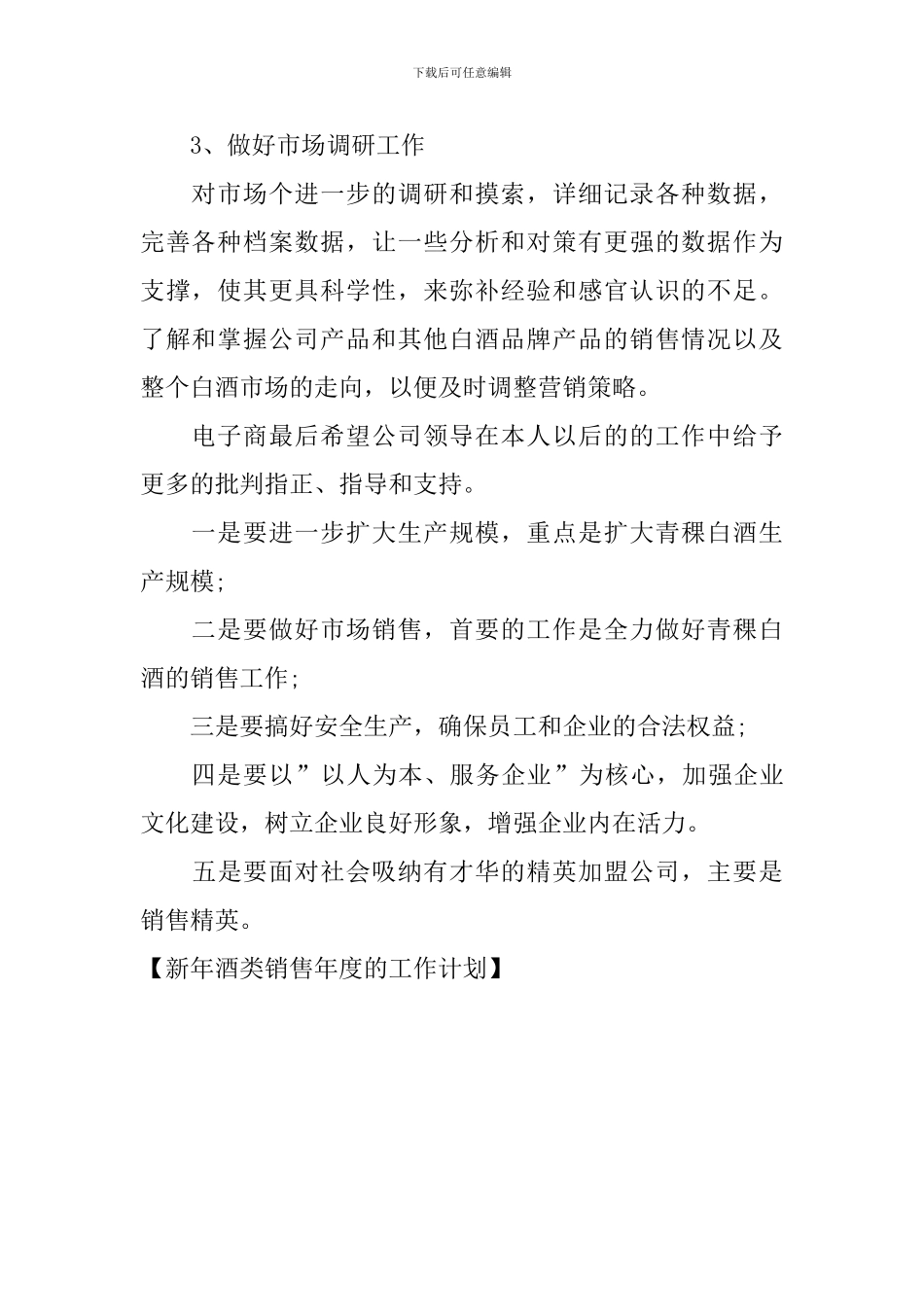 下载后可任意编辑

3、做好市场调研工作

对市场个进一步的调研和摸索，详细记录各种数据，完善各种档案数据，让一些分析和对策有更强的数据作为支撑，使其更具科学性，来弥补经验和感官认识的不足。了解和掌握公司产品和其他白酒品牌产品的销售情况以及整个白酒市场的走向，以便及时调整营销策略。

电子商最后希望公司领导在本人以后的的工作中给予更多的批判指正、指导和支持。

一是要进一步扩大生产规模，重点是扩大青稞白酒生产规模;

二是要做好市场销售，首要的工作是全力做好青稞白酒的销售工作;

三是要搞好安全生产，确保员工和企业的合法权益;

四是要以”以人为本、服务企业”为核心，加强企业文化建设，树立企业良好形象，增强企业内在活力。

五是要面对社会吸纳有才华的精英加盟公司，主要是销售精英。

【新年酒类销售年度的工作计划】